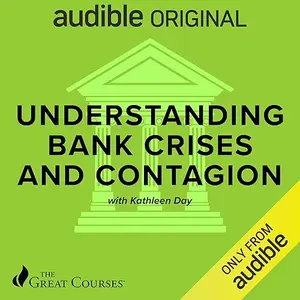 audible ORIGINAL

UNDERSTANDING BANK CRISES AND CONTAGION

with Kathleen Day

THE GREAT COURSES

ONLY FROM audible